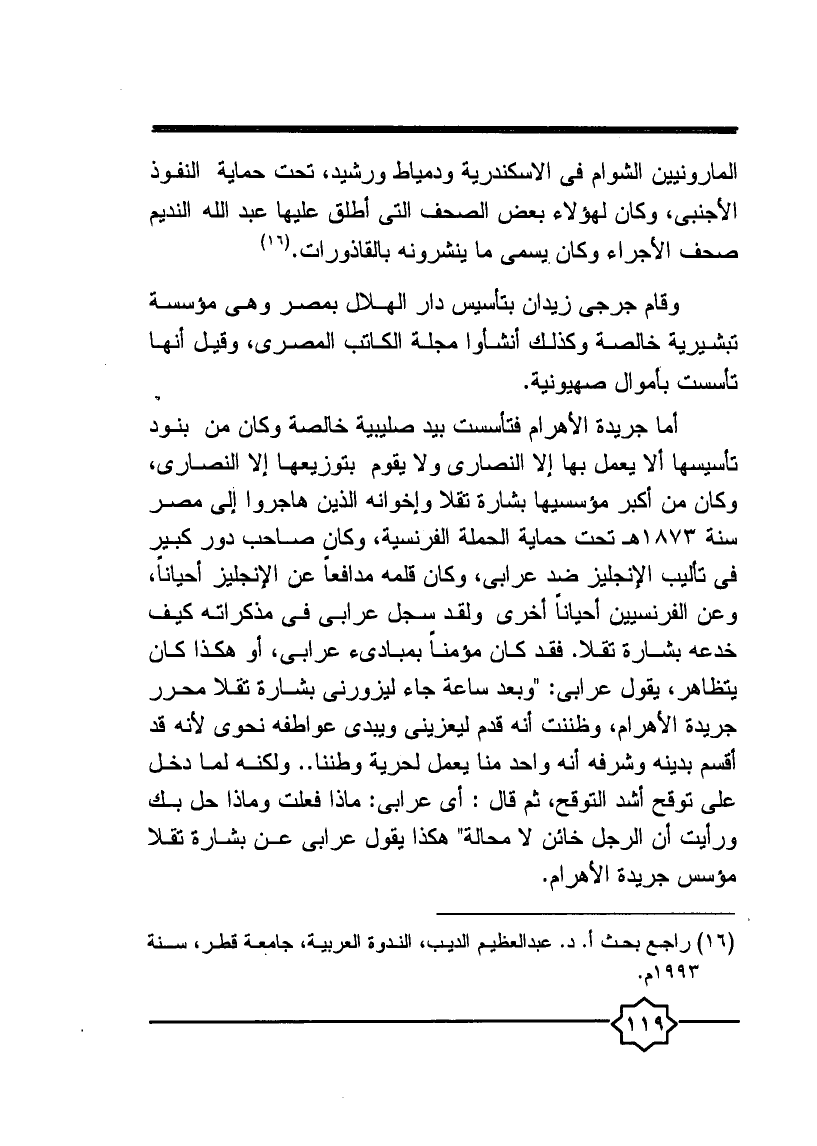 المارونيين الشوام فى الاسكندرية ودمياط ورشيد، تحت حماية النفوذ الأجنبى، وكان لهؤلاء بعض الصحف التى أطلق عليها عبد الله النديم صحف الأجراء وكان يسمى ما ينشرونه بالقاذورات.(١٦)

وقام جرجى زيدان بتأسيس دار الهلال بمصر وهى مؤسسة تبشيرية خالصة وكذلك أنشأوا مجلة الكاتب المصرى، وقيل أنها تأسست بأموال صهيونية.

أما جريدة الأهرام فتأسست بيد صليبية خالصة وكان من بنود تأسيسها ألا يعمل بها إلا النصارى ولا يقوم بتوزيعها إلا النصارى، وكان من أكبر مؤسسيها بشارة تقلا وإخوانه الذين هاجروا إلى مصر سنة ١٨٧٣هـ تحت حماية الحملة الفرنسية، وكان صاحب دور كبير فى تأليب الإنجليز ضد عرابى، وكان قلمه مدافعاً عن الإنجليز أحياناً، وعن الفرنسيين أحياناً أخرى ولقد سجل عرابى فى مذكراته كيف خدعه بشارة تقلا. فقد كان مؤمناً بمبادىء عرابى، أو هكذا كان يتظاهر، يقول عرابى: "وبعد ساعة جاء ليزورنى بشارة تقلا محرر جريدة الأهرام، وظننت أنه قدم ليعزينى ويبدى عواطفه نحوى لأنه قد أقسم بدينه وشرفه أنه واحد منا يعمل لحرية وطننا.. ولكنه لما دخل على توقح أشد التوقح، ثم قال : أى عرابى: ماذا فعلت وماذا حل بك ورأيت أن الرجل خائن لا محالة" هكذا يقول عرابى عن بشارة تقلا مؤسس جريدة الأهرام.

(١٦) راجع بحث أ. د. عبدالعظيم الديب، الندوة العربية، جامعة قطر، سنة ١٩٩٣م.

١١٩